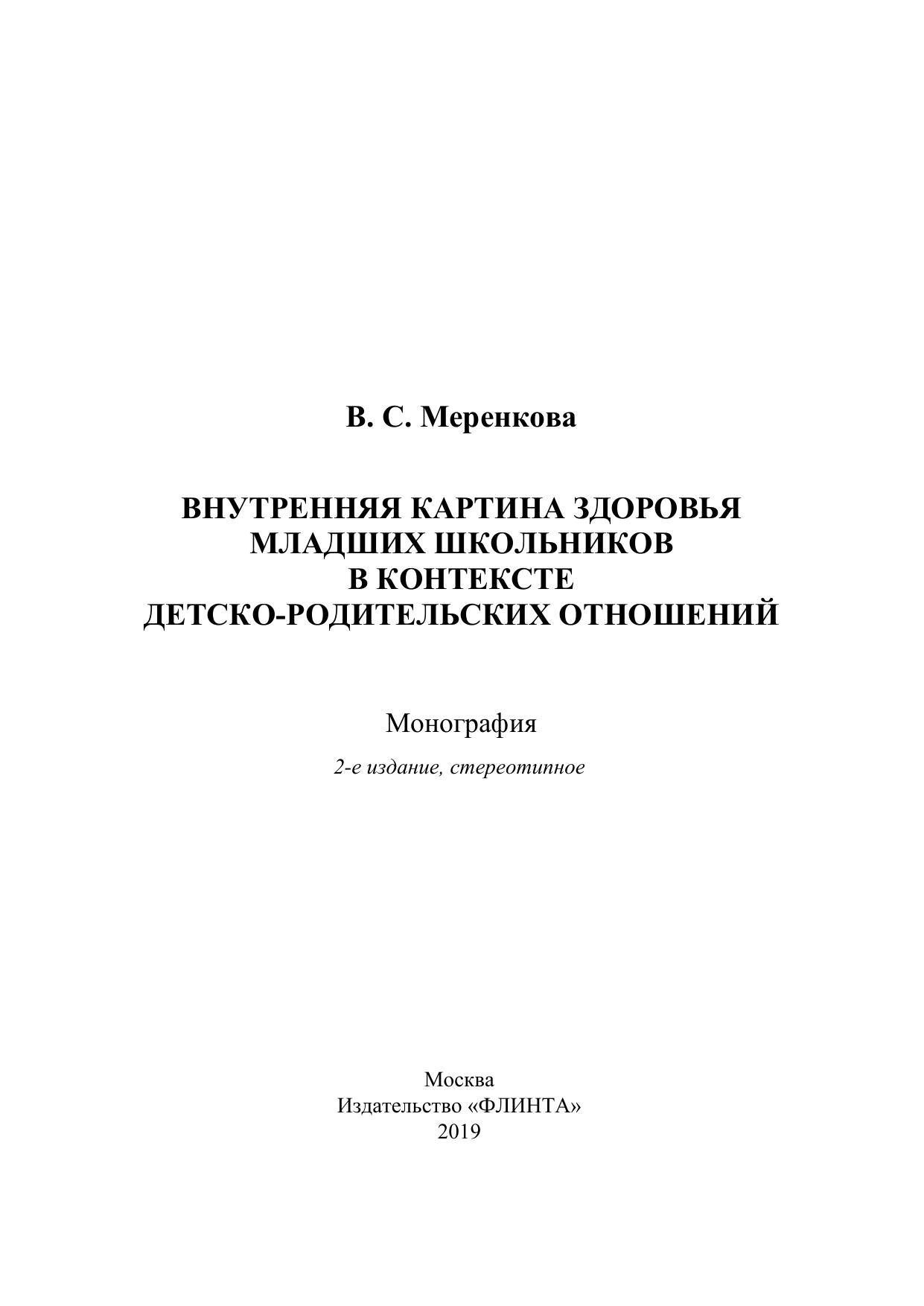 В. С. Меренкова

ВНУТРЕННЯЯ КАРТИНА ЗДОРОВЬЯ МЛАДШИХ ШКОЛЬНИКОВ В КОНТЕКСТЕ ДЕТСКО-РОДИТЕЛЬСКИХ ОТНОШЕНИЙ

Монография

2-е издание, стереотипное

Москва
Издательство «ФЛИНТА»
2019